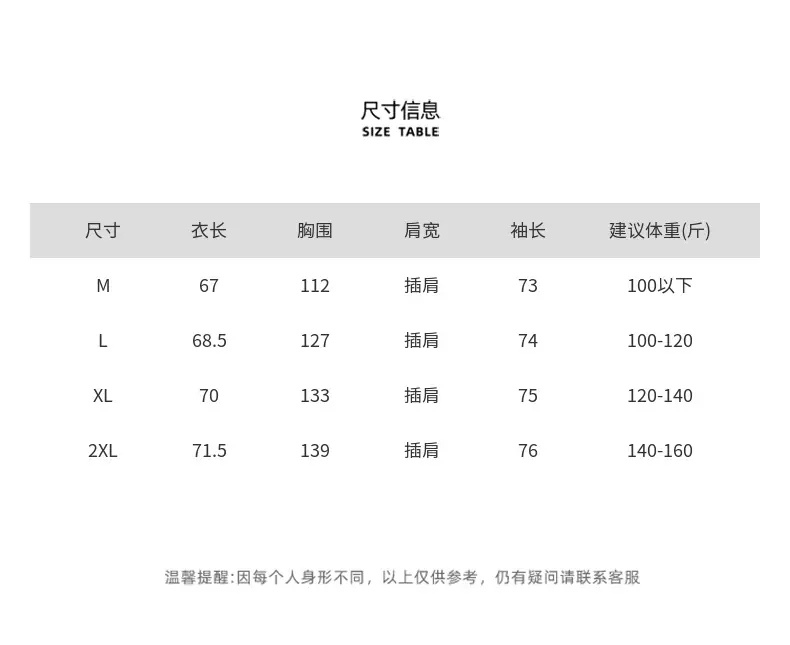 尺寸信息
SIZE TABLE

| 尺寸 | 衣长 | 胸围 | 肩宽 | 袖长 | 建议体重(斤) |
|---|---|---|---|---|---|
| M | 67 | 112 | 插肩 | 73 | 100以下 |
| L | 68.5 | 127 | 插肩 | 74 | 100-120 |
| XL | 70 | 133 | 插肩 | 75 | 120-140 |
| 2XL | 71.5 | 139 | 插肩 | 76 | 140-160 |

温馨提醒:因每个人身形不同，以上仅供参考，仍有疑问请联系客服